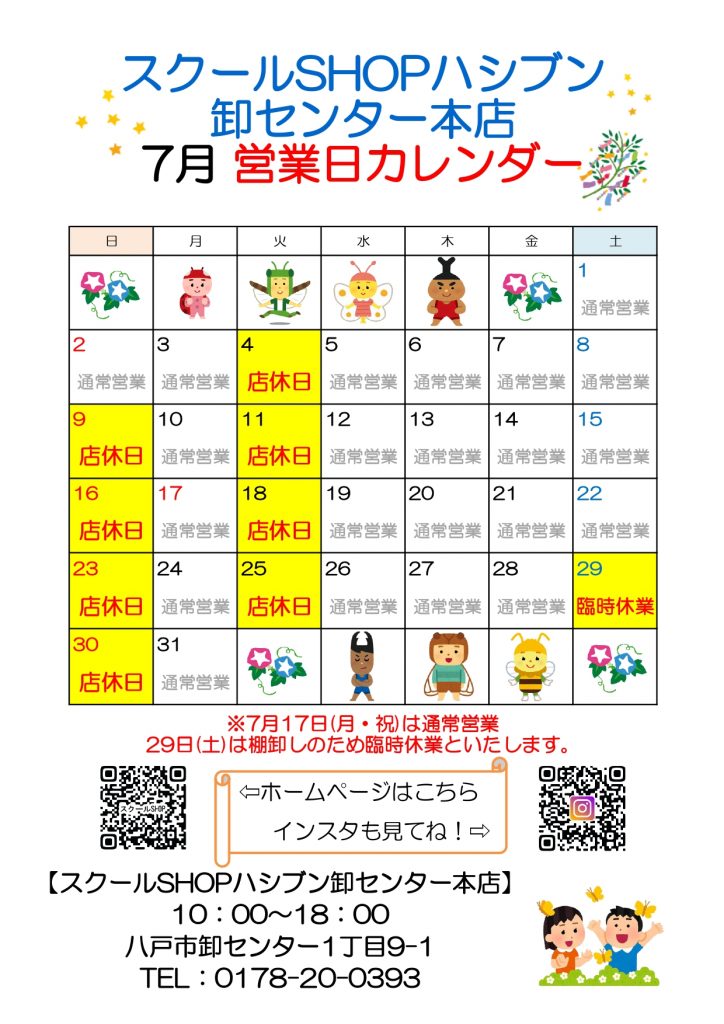 スクールSHOPハシブン
卸センター本店
7月 営業日カレンダー

| 日 | 月 | 火 | 水 | 木 | 金 | 土 |
|---|---|---|---|---|---|---|
| | | | | | | 1 通常営業 |
| 2 通常営業 | 3 通常営業 | 4 店休日 | 5 通常営業 | 6 通常営業 | 7 通常営業 | 8 通常営業 |
| 9 店休日 | 10 通常営業 | 11 店休日 | 12 通常営業 | 13 通常営業 | 14 通常営業 | 15 通常営業 |
| 16 店休日 | 17 通常営業 | 18 店休日 | 19 通常営業 | 20 通常営業 | 21 通常営業 | 22 通常営業 |
| 23 店休日 | 24 通常営業 | 25 店休日 | 26 通常営業 | 27 通常営業 | 28 通常営業 | 29 臨時休業 |
| 30 店休日 | 31 通常営業 | | | | | |

※7月17日(月・祝)は通常営業
29日(土)は棚卸しのため臨時休業といたします。

スクールSHOP

⇦ホームページはこちら
インスタも見てね！⇨

【スクールSHOPハシブン卸センター本店】
10：00～18：00
八戸市卸センター1丁目9-1
TEL：0178-20-0393